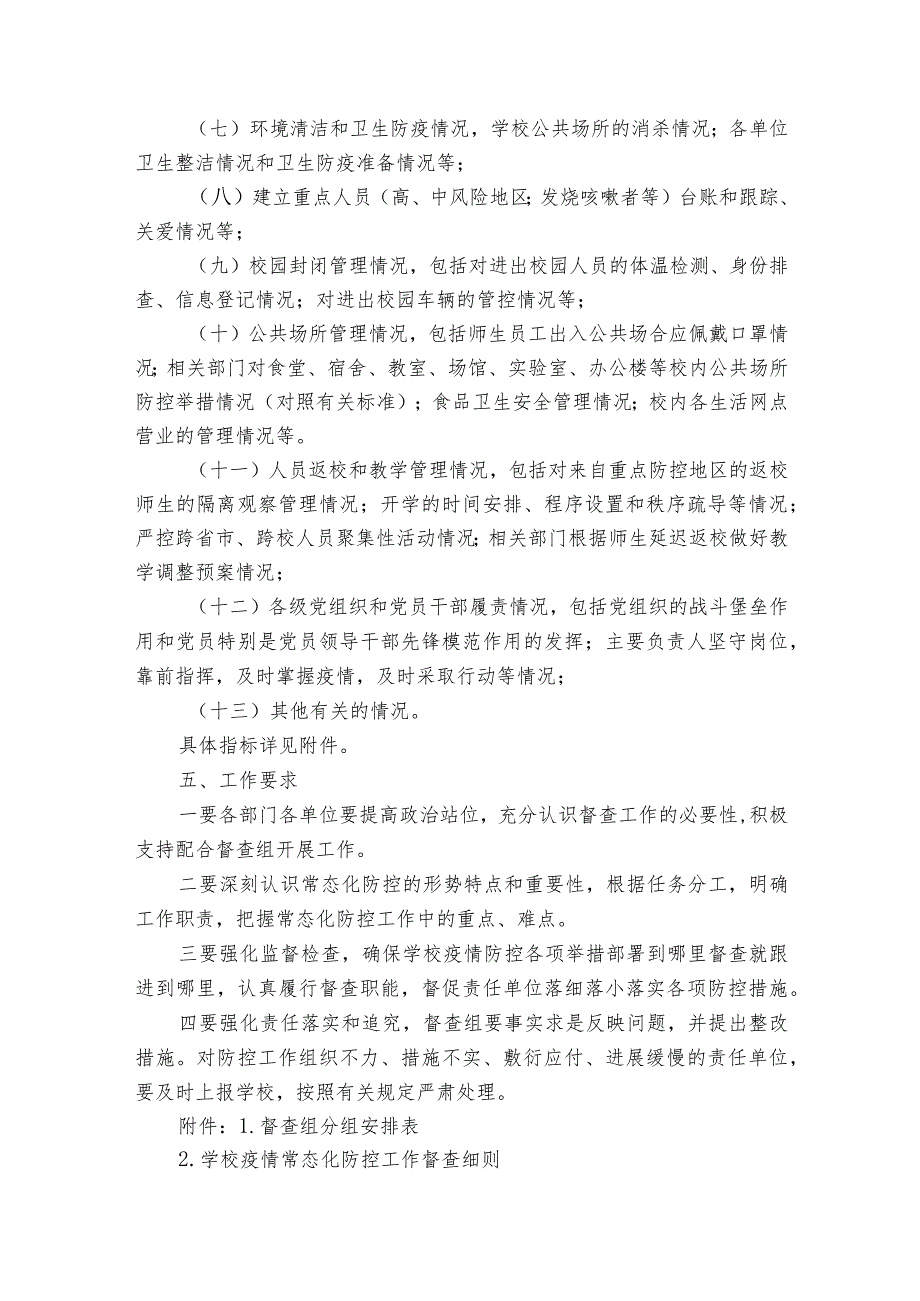 （七）环境清洁和卫生防疫情况，学校公共场所的消杀情况；各单位卫生整洁情况和卫生防疫准备情况等；

（八）建立重点人员（高、中风险地区;发烧咳嗽者等）台账和跟踪、关爱情况等；

（九）校园封闭管理情况，包括对进出校园人员的体温检测、身份排查、信息登记情况；对进出校园车辆的管控情况等；

（十）公共场所管理情况，包括师生员工出入公共场合应佩戴口罩情况;相关部门对食堂、宿舍、教室、场馆、实验室、办公楼等校内公共场所防控举措情况（对照有关标准）；食品卫生安全管理情况;校内各生活网点营业的管理情况等。

（十一）人员返校和教学管理情况，包括对来自重点防控地区的返校师生的隔离观察管理情况；开学的时间安排、程序设置和秩序疏导等情况；严控跨省市、跨校人员聚集性活动情况;相关部门根据师生延迟返校做好教学调整预案情况；

（十二）各级党组织和党员干部履责情况，包括党组织的战斗堡垒作用和党员特别是党员领导干部先锋模范作用的发挥；主要负责人坚守岗位，靠前指挥，及时掌握疫情，及时采取行动等情况；

（十三）其他有关的情况。

具体指标详见附件。

五、工作要求

一要各部门各单位要提高政治站位，充分认识督查工作的必要性,积极支持配合督查组开展工作。

二要深刻认识常态化防控的形势特点和重要性，根据任务分工，明确工作职责，把握常态化防控工作中的重点、难点。

三要强化监督检查，确保学校疫情防控各项举措部署到哪里督查就跟进到哪里，认真履行督查职能，督促责任单位落细落小落实各项防控措施。

四要强化责任落实和追究，督查组要事实求是反映问题，并提出整改措施。对防控工作组织不力、措施不实、敷衍应付、进展缓慢的责任单位，要及时上报学校，按照有关规定严肃处理。

附件：1.督查组分组安排表

2.学校疫情常态化防控工作督查细则